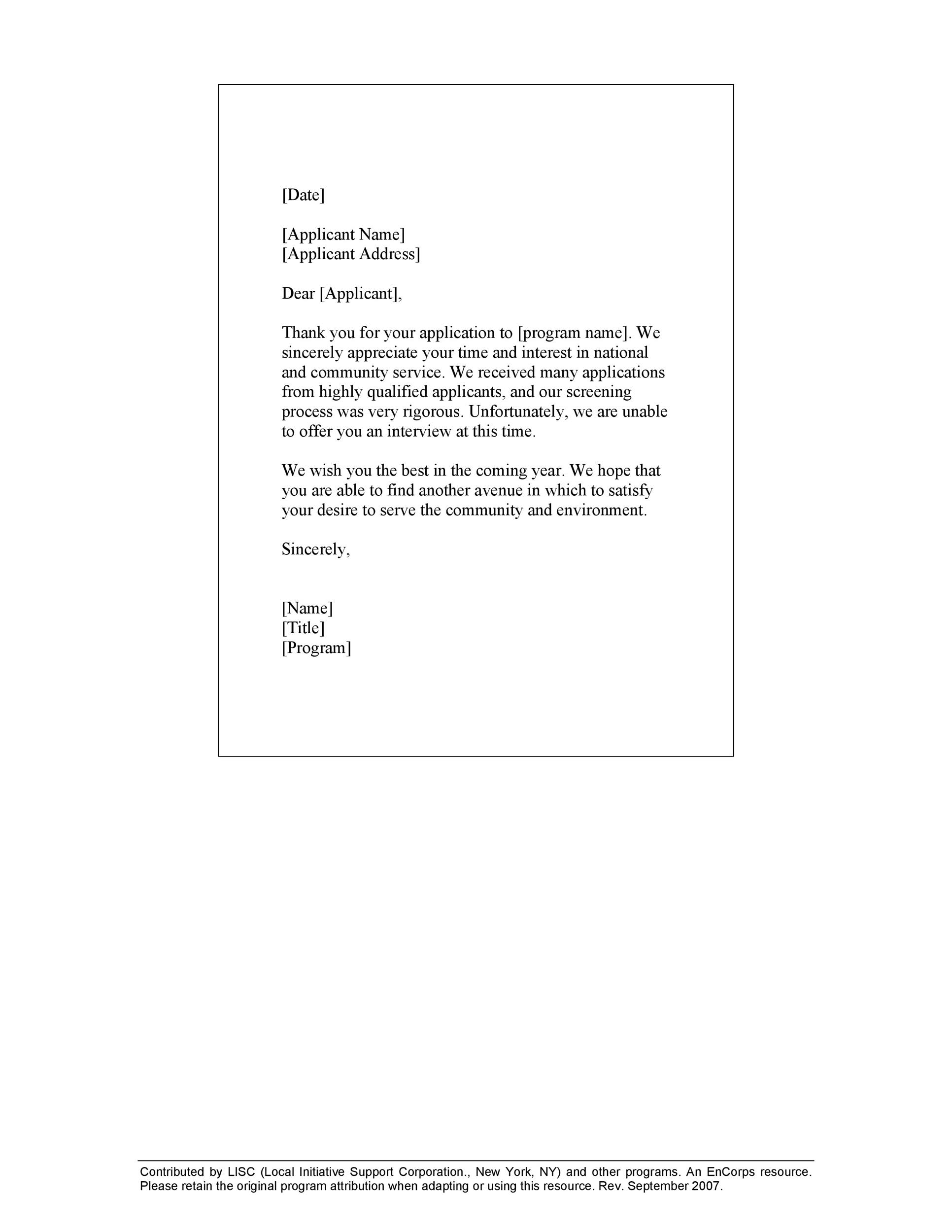 [Date]

[Applicant Name]
[Applicant Address]

Dear [Applicant],

Thank you for your application to [program name]. We sincerely appreciate your time and interest in national and community service. We received many applications from highly qualified applicants, and our screening process was very rigorous. Unfortunately, we are unable to offer you an interview at this time.

We wish you the best in the coming year. We hope that you are able to find another avenue in which to satisfy your desire to serve the community and environment.

Sincerely,

[Name]
[Title]
[Program]

Contributed by LISC (Local Initiative Support Corporation., New York, NY) and other programs. An EnCorps resource. Please retain the original program attribution when adapting or using this resource. Rev. September 2007.